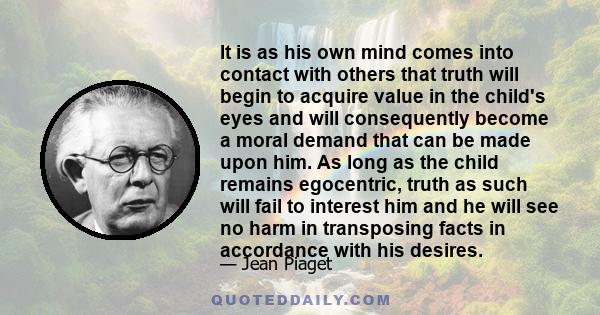 It is as his own mind comes into contact with others that truth will begin to acquire value in the child's eyes and will consequently become a moral demand that can be made upon him. As long as the child remains egocentric, truth as such will fail to interest him and he will see no harm in transposing facts in accordance with his desires.

— Jean Piaget

QUOTEDDAILY.COM